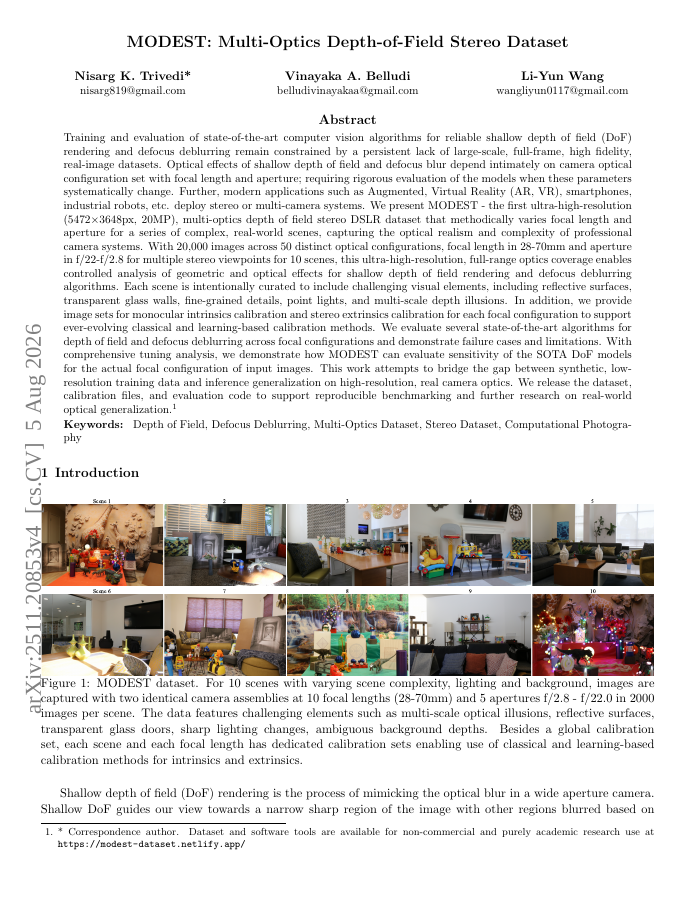 MODEST: Multi-Optics Depth-of-Field Stereo Dataset

Nisarg K. Trivedi*
nisarg819@gmail.com

Vinayaka A. Belludi
belludivinayakaa@gmail.com

Li-Yun Wang
wangliyun0117@gmail.com

Abstract

Training and evaluation of state-of-the-art computer vision algorithms for reliable shallow depth of field (DoF) rendering and defocus deblurring remain constrained by a persistent lack of large-scale, full-frame, high fidelity, real-image datasets. Optical effects of shallow depth of field and defocus blur depend intimately on camera optical configuration set with focal length and aperture; requiring rigorous evaluation of the models when these parameters systematically change. Further, modern applications such as Augmented, Virtual Reality (AR, VR), smartphones, industrial robots, etc. deploy stereo or multi-camera systems. We present MODEST - the first ultra-high-resolution (5472×3648px, 20MP), multi-optics depth of field stereo DSLR dataset that methodically varies focal length and aperture for a series of complex, real-world scenes, capturing the optical realism and complexity of professional camera systems. With 20,000 images across 50 distinct optical configurations, focal length in 28-70mm and aperture in f/22-f/2.8 for multiple stereo viewpoints for 10 scenes, this ultra-high-resolution, full-range optics coverage enables controlled analysis of geometric and optical effects for shallow depth of field rendering and defocus deblurring algorithms. Each scene is intentionally curated to include challenging visual elements, including reflective surfaces, transparent glass walls, fine-grained details, point lights, and multi-scale depth illusions. In addition, we provide image sets for monocular intrinsics calibration and stereo extrinsics calibration for each focal configuration to support ever-evolving classical and learning-based calibration methods. We evaluate several state-of-the-art algorithms for depth of field and defocus deblurring across focal configurations and demonstrate failure cases and limitations. With comprehensive tuning analysis, we demonstrate how MODEST can evaluate sensitivity of the SOTA DoF models for the actual focal configuration of input images. This work attempts to bridge the gap between synthetic, low-resolution training data and inference generalization on high-resolution, real camera optics. We release the dataset, calibration files, and evaluation code to support reproducible benchmarking and further research on real-world optical generalization.$^1$

Keywords: Depth of Field, Defocus Deblurring, Multi-Optics Dataset, Stereo Dataset, Computational Photography

arXiv:2511.20853v4 [cs.CV] 5 Aug 2026

1 Introduction

Scene 1 2 3 4 5
Scene 6 7 8 9 10

Figure 1: MODEST dataset. For 10 scenes with varying scene complexity, lighting and background, images are captured with two identical camera assemblies at 10 focal lengths (28-70mm) and 5 apertures f/2.8 - f/22.0 in 2000 images per scene. The data features challenging elements such as multi-scale optical illusions, reflective surfaces, transparent glass doors, sharp lighting changes, ambiguous background depths. Besides a global calibration set, each scene and each focal length has dedicated calibration sets enabling use of classical and learning-based calibration methods for intrinsics and extrinsics.

Shallow depth of field (DoF) rendering is the process of mimicking the optical blur in a wide aperture camera. Shallow DoF guides our view towards a narrow sharp region of the image with other regions blurred based on

1. * Correspondence author. Dataset and software tools are available for non-commercial and purely academic research use at https://modest-dataset.netlify.app/